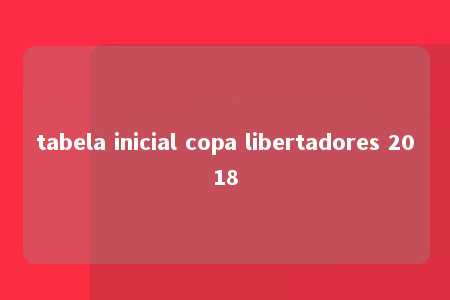 tabela inicial copa libertadores 2018